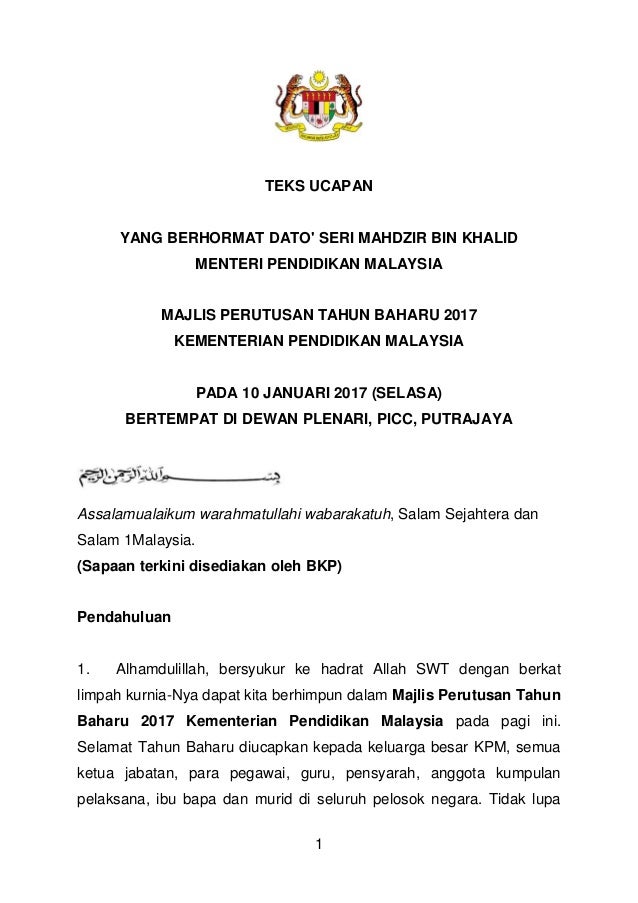 TEKS UCAPAN

YANG BERHORMAT DATO' SERI MAHDZIR BIN KHALID
MENTERI PENDIDIKAN MALAYSIA

MAJLIS PERUTUSAN TAHUN BAHARU 2017
KEMENTERIAN PENDIDIKAN MALAYSIA

PADA 10 JANUARI 2017 (SELASA)
BERTEMPAT DI DEWAN PLENARI, PICC, PUTRAJAYA

بسم الله الرحمن الرحيم

Assalamualaikum warahmatullahi wabarakatuh, Salam Sejahtera dan Salam 1Malaysia.
(Sapaan terkini disediakan oleh BKP)

Pendahuluan

1. Alhamdulillah, bersyukur ke hadrat Allah SWT dengan berkat limpah kurnia-Nya dapat kita berhimpun dalam Majlis Perutusan Tahun Baharu 2017 Kementerian Pendidikan Malaysia pada pagi ini. Selamat Tahun Baharu diucapkan kepada keluarga besar KPM, semua ketua jabatan, para pegawai, guru, pensyarah, anggota kumpulan pelaksana, ibu bapa dan murid di seluruh pelosok negara. Tidak lupa

1